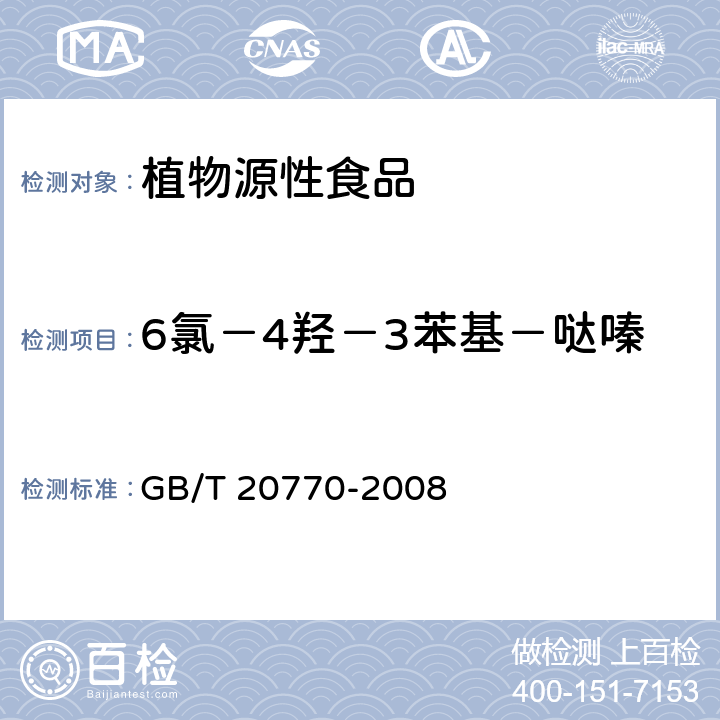 MA CNAS AL ilac-MRA

检测对象：植物源性食品

检测项目：6氯－4羟－3苯基－哒嗪

检测标准：GB/T 20770-2008

百检 Baijiantest.com

做检测 上百检
400-151-7153